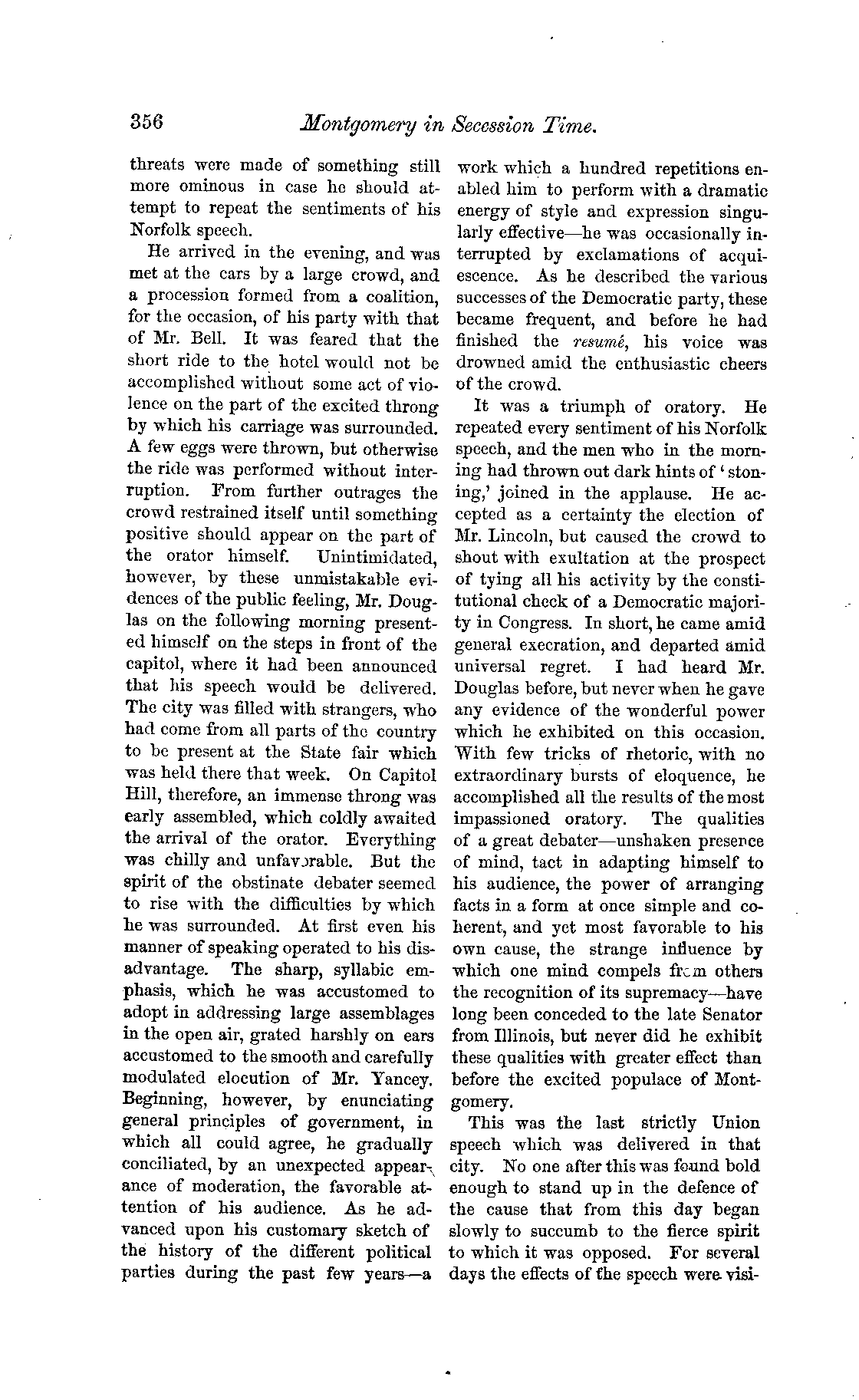 356 Montgomery in Secession Time.

threats were made of something still more ominous in case he should attempt to repeat the sentiments of his Norfolk speech.

He arrived in the evening, and was met at the cars by a large crowd, and a procession formed from a coalition, for the occasion, of his party with that of Mr. Bell. It was feared that the short ride to the hotel would not be accomplished without some act of violence on the part of the excited throng by which his carriage was surrounded. A few eggs were thrown, but otherwise the ride was performed without interruption. From further outrages the crowd restrained itself until something positive should appear on the part of the orator himself. Unintimidated, however, by these unmistakable evidences of the public feeling, Mr. Douglas on the following morning presented himself on the steps in front of the capitol, where it had been announced that his speech would be delivered. The city was filled with strangers, who had come from all parts of the country to be present at the State fair which was held there that week. On Capitol Hill, therefore, an immense throng was early assembled, which coldly awaited the arrival of the orator. Everything was chilly and unfavorable. But the spirit of the obstinate debater seemed to rise with the difficulties by which he was surrounded. At first even his manner of speaking operated to his disadvantage. The sharp, syllabic emphasis, which he was accustomed to adopt in addressing large assemblages in the open air, grated harshly on ears accustomed to the smooth and carefully modulated elocution of Mr. Yancey. Beginning, however, by enunciating general principles of government, in which all could agree, he gradually conciliated, by an unexpected appearance of moderation, the favorable attention of his audience. As he advanced upon his customary sketch of the history of the different political parties during the past few years—a work which a hundred repetitions enabled him to perform with a dramatic energy of style and expression singularly effective—he was occasionally interrupted by exclamations of acquiescence. As he described the various successes of the Democratic party, these became frequent, and before he had finished the resumé, his voice was drowned amid the enthusiastic cheers of the crowd.

It was a triumph of oratory. He repeated every sentiment of his Norfolk speech, and the men who in the morning had thrown out dark hints of 'stoning,' joined in the applause. He accepted as a certainty the election of Mr. Lincoln, but caused the crowd to shout with exultation at the prospect of tying all his activity by the constitutional check of a Democratic majority in Congress. In short, he came amid general execration, and departed amid universal regret. I had heard Mr. Douglas before, but never when he gave any evidence of the wonderful power which he exhibited on this occasion. With few tricks of rhetoric, with no extraordinary bursts of eloquence, he accomplished all the results of the most impassioned oratory. The qualities of a great debater—unshaken presence of mind, tact in adapting himself to his audience, the power of arranging facts in a form at once simple and coherent, and yet most favorable to his own cause, the strange influence by which one mind compels from others the recognition of its supremacy—have long been conceded to the late Senator from Illinois, but never did he exhibit these qualities with greater effect than before the excited populace of Montgomery.

This was the last strictly Union speech which was delivered in that city. No one after this was found bold enough to stand up in the defence of the cause that from this day began slowly to succumb to the fierce spirit to which it was opposed. For several days the effects of the speech were visi-